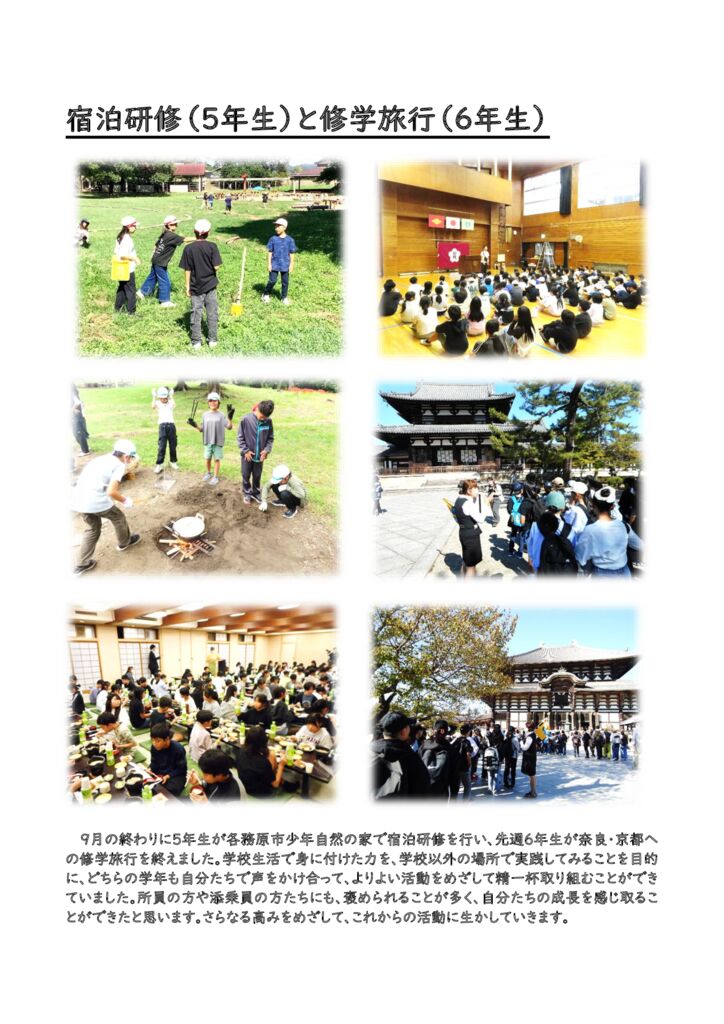 宿泊研修（5年生）と修学旅行（6年生）

9月の終わりに5年生が各務原市少年自然の家で宿泊研修を行い、先週6年生が奈良・京都への修学旅行を終えました。学校生活で身に付けた力を、学校以外の場所で実践してみることを目的に、どちらの学年も自分たちで声をかけ合って、よりよい活動をめざして精一杯取り組むことができていました。所員の方や添乗員の方たちにも、褒められることが多く、自分たちの成長を感じ取ることができたと思います。さらなる高みをめざして、これからの活動に生かしていきます。